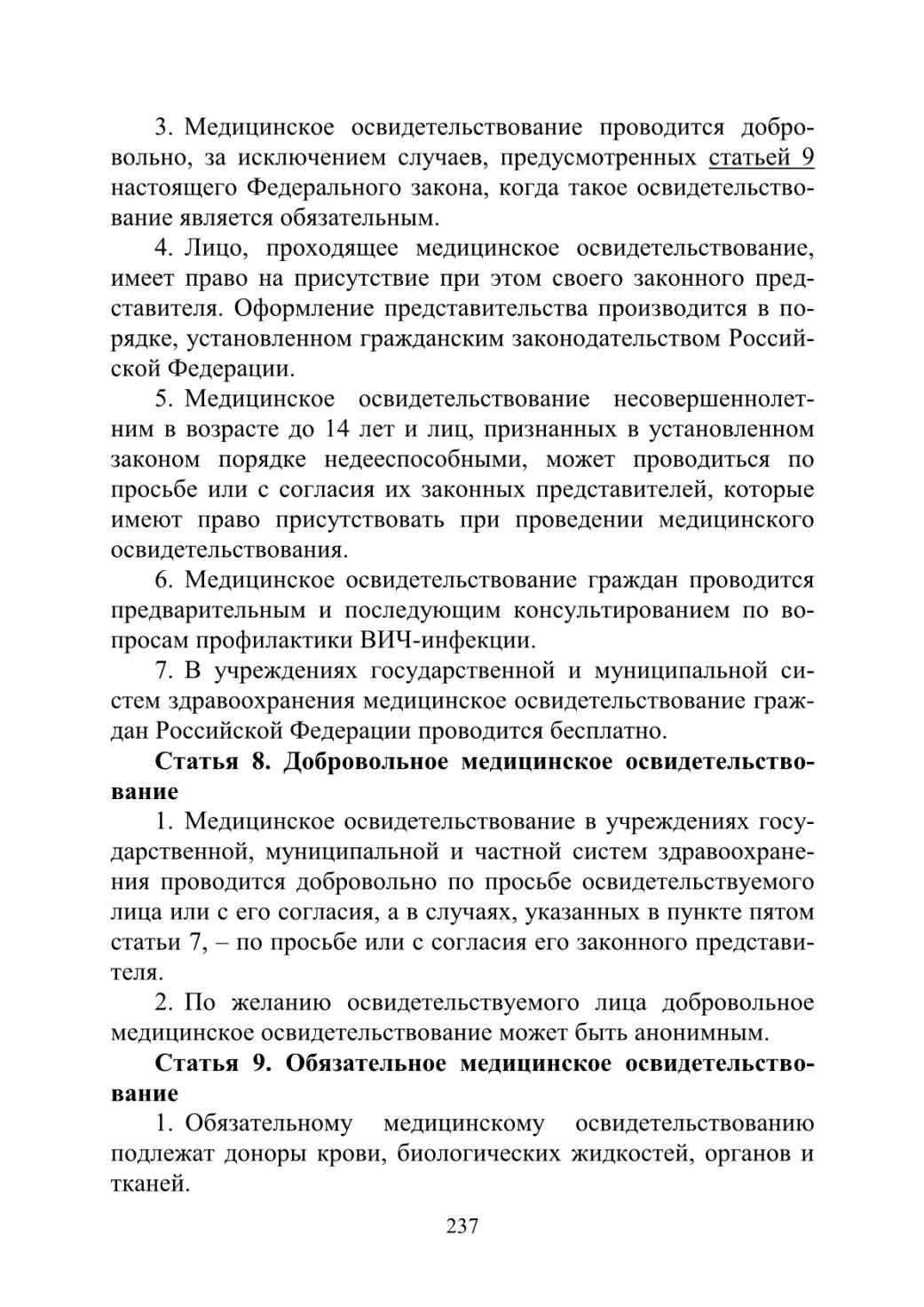 3. Медицинское освидетельствование проводится добровольно, за исключением случаев, предусмотренных статьей 9 настоящего Федерального закона, когда такое освидетельствование является обязательным.

4. Лицо, проходящее медицинское освидетельствование, имеет право на присутствие при этом своего законного представителя. Оформление представительства производится в порядке, установленном гражданским законодательством Российской Федерации.

5. Медицинское освидетельствование несовершеннолетним в возрасте до 14 лет и лиц, признанных в установленном законом порядке недееспособными, может проводиться по просьбе или с согласия их законных представителей, которые имеют право присутствовать при проведении медицинского освидетельствования.

6. Медицинское освидетельствование граждан проводится предварительным и последующим консультированием по вопросам профилактики ВИЧ-инфекции.

7. В учреждениях государственной и муниципальной систем здравоохранения медицинское освидетельствование граждан Российской Федерации проводится бесплатно.

Статья 8. Добровольное медицинское освидетельствование

1. Медицинское освидетельствование в учреждениях государственной, муниципальной и частной систем здравоохранения проводится добровольно по просьбе освидетельствуемого лица или с его согласия, а в случаях, указанных в пункте пятом статьи 7, – по просьбе или с согласия его законного представителя.

2. По желанию освидетельствуемого лица добровольное медицинское освидетельствование может быть анонимным.

Статья 9. Обязательное медицинское освидетельствование

1. Обязательному медицинскому освидетельствованию подлежат доноры крови, биологических жидкостей, органов и тканей.

237